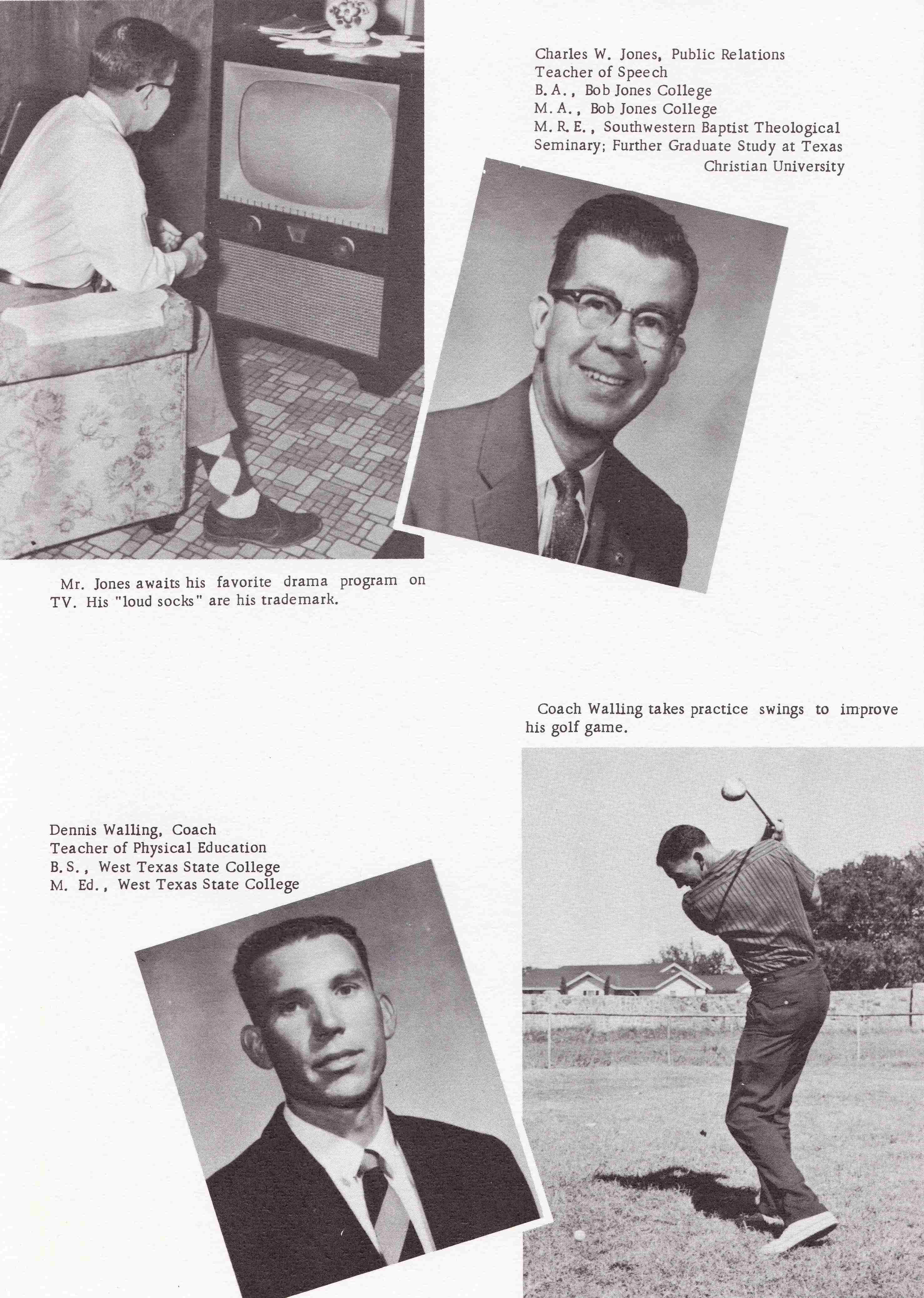 Charles W. Jones, Public Relations
Teacher of Speech
B. A., Bob Jones College
M. A., Bob Jones College
M. R. E., Southwestern Baptist Theological Seminary; Further Graduate Study at Texas Christian University

Mr. Jones awaits his favorite drama program on TV. His "loud socks" are his trademark.

Coach Walling takes practice swings to improve his golf game.

Dennis Walling, Coach
Teacher of Physical Education
B. S., West Texas State College
M. Ed., West Texas State College